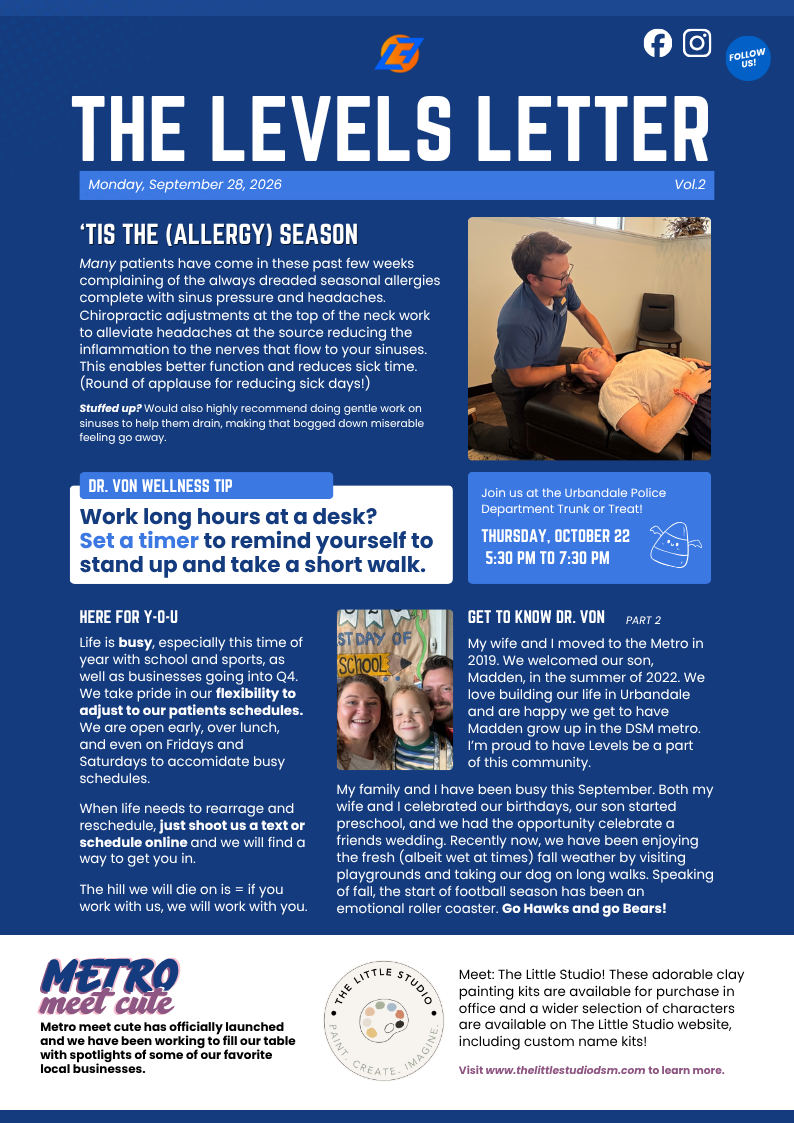 FOLLOW US!

THE LEVELS LETTER

Monday, September 28, 2026 Vol.2

'TIS THE (ALLERGY) SEASON

Many patients have come in these past few weeks complaining of the always dreaded seasonal allergies complete with sinus pressure and headaches. Chiropractic adjustments at the top of the neck work to alleviate headaches at the source reducing the inflammation to the nerves that flow to your sinuses. This enables better function and reduces sick time. (Round of applause for reducing sick days!)

Stuffed up? Would also highly recommend doing gentle work on sinuses to help them drain, making that bogged down miserable feeling go away.

DR. VON WELLNESS TIP

Work long hours at a desk? Set a timer to remind yourself to stand up and take a short walk.

Join us at the Urbandale Police Department Trunk or Treat!

THURSDAY, OCTOBER 22
5:30 PM TO 7:30 PM

HERE FOR Y-O-U

Life is busy, especially this time of year with school and sports, as well as businesses going into Q4. We take pride in our flexibility to adjust to our patients schedules. We are open early, over lunch, and even on Fridays and Saturdays to accomidate busy schedules.

When life needs to rearrage and reschedule, just shoot us a text or schedule online and we will find a way to get you in.

The hill we will die on is = if you work with us, we will work with you.

ST DAY OF SCHOOL

GET TO KNOW DR. VON PART 2

My wife and I moved to the Metro in 2019. We welcomed our son, Madden, in the summer of 2022. We love building our life in Urbandale and are happy we get to have Madden grow up in the DSM metro. I'm proud to have Levels be a part of this community.

My family and I have been busy this September. Both my wife and I celebrated our birthdays, our son started preschool, and we had the opportunity celebrate a friends wedding. Recently now, we have been enjoying the fresh (albeit wet at times) fall weather by visiting playgrounds and taking our dog on long walks. Speaking of fall, the start of football season has been an emotional roller coaster. Go Hawks and go Bears!

METRO meet cute

Metro meet cute has officially launched and we have been working to fill our table with spotlights of some of our favorite local businesses.

THE LITTLE STUDIO
PAINT. CREATE. IMAGINE.

Meet: The Little Studio! These adorable clay painting kits are available for purchase in office and a wider selection of characters are available on The Little Studio website, including custom name kits!

Visit www.thelittlestudiodsm.com to learn more.